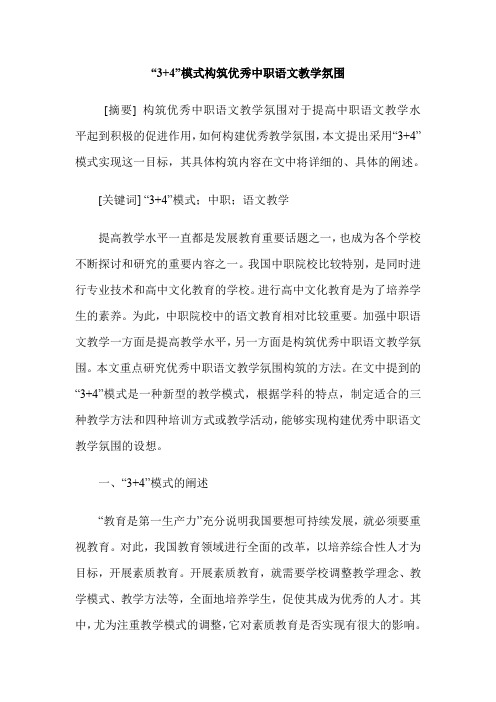 “3+4”模式构筑优秀中职语文教学氛围

[摘要] 构筑优秀中职语文教学氛围对于提高中职语文教学水平起到积极的促进作用，如何构建优秀教学氛围，本文提出采用“3+4”模式实现这一目标，其具体构筑内容在文中将详细的、具体的阐述。

[关键词] “3+4”模式；中职；语文教学

提高教学水平一直都是发展教育重要话题之一，也成为各个学校不断探讨和研究的重要内容之一。我国中职院校比较特别，是同时进行专业技术和高中文化教育的学校。进行高中文化教育是为了培养学生的素养。为此，中职院校中的语文教育相对比较重要。加强中职语文教学一方面是提高教学水平，另一方面是构筑优秀中职语文教学氛围。本文重点研究优秀中职语文教学氛围构筑的方法。在文中提到的“3+4”模式是一种新型的教学模式，根据学科的特点，制定适合的三种教学方法和四种培训方式或教学活动，能够实现构建优秀中职语文教学氛围的设想。

一、“3+4”模式的阐述

“教育是第一生产力”充分说明我国要想可持续发展，就必须要重视教育。对此，我国教育领域进行全面的改革，以培养综合性人才为目标，开展素质教育。开展素质教育，就需要学校调整教学理念、教学模式、教学方法等，全面地培养学生，促使其成为优秀的人才。其中，尤为注重教学模式的调整，它对素质教育是否实现有很大的影响。